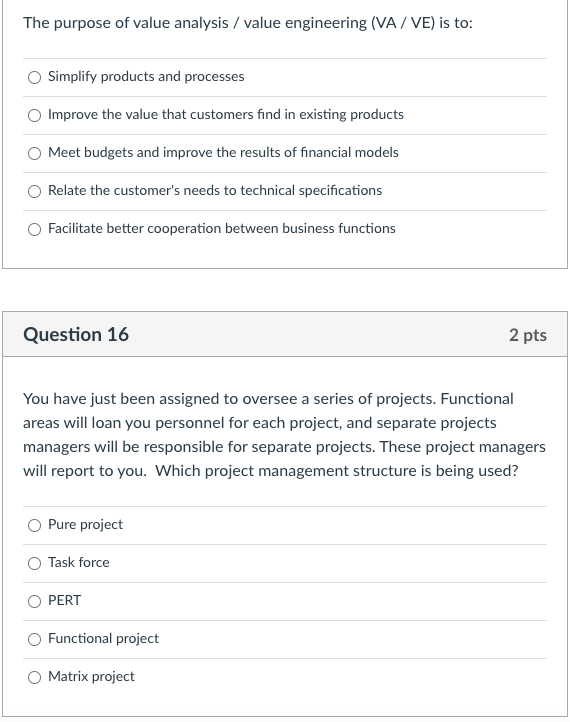 The purpose of value analysis / value engineering (VA / VE) is to:

Simplify products and processes

Improve the value that customers find in existing products

Meet budgets and improve the results of financial models

Relate the customer's needs to technical specifications

Facilitate better cooperation between business functions

Question 16

2 pts

You have just been assigned to oversee a series of projects. Functional areas will loan you personnel for each project, and separate projects managers will be responsible for separate projects. These project managers will report to you. Which project management structure is being used?

Pure project

Task force

PERT

Functional project

Matrix project